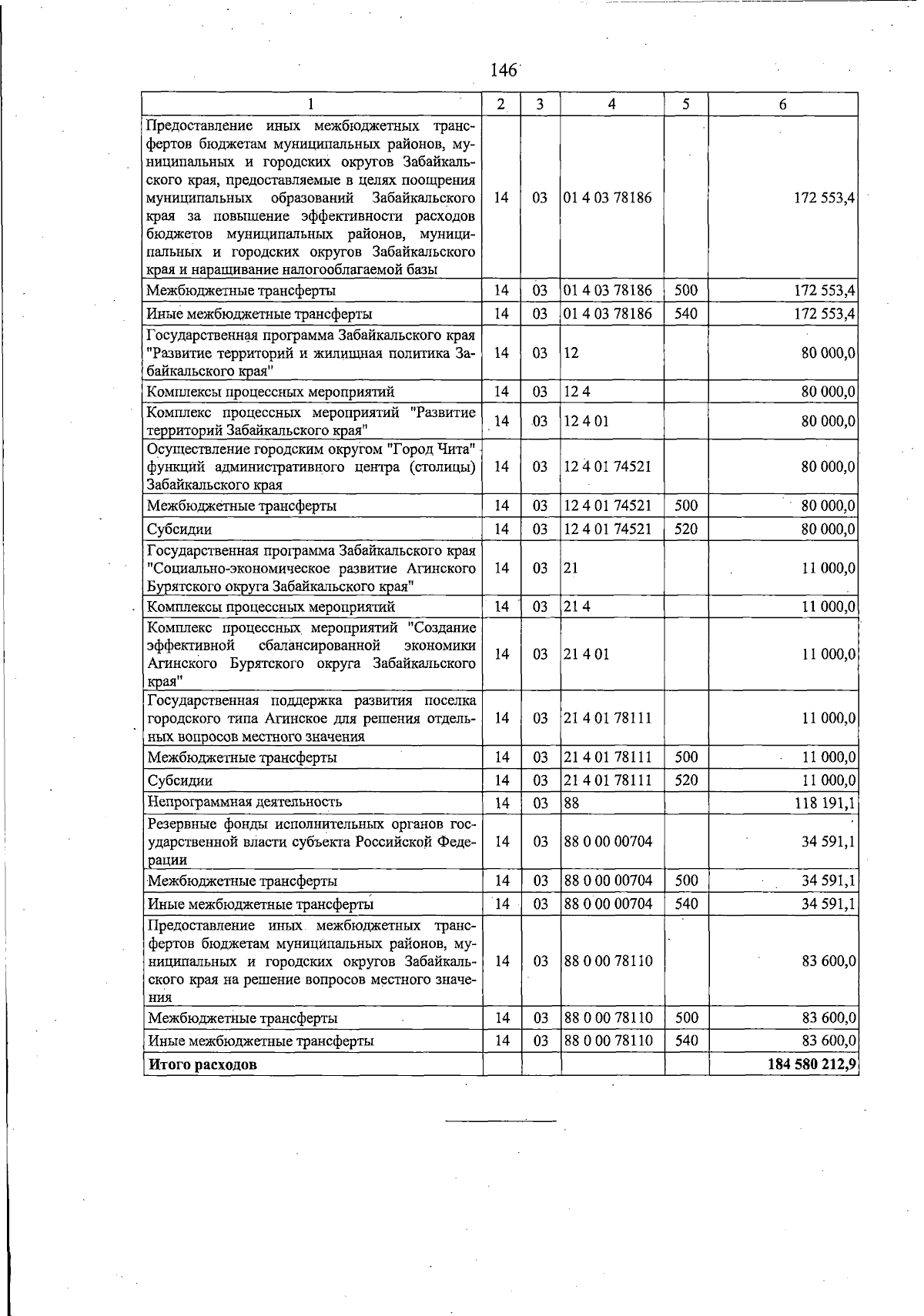 146

| 1 | 2 | 3 | 4 | 5 | 6 |
|---|---|---|---|---|---|
| Предоставление иных межбюджетных трансфертов бюджетам муниципальных районов, муниципальных и городских округов Забайкальского края, предоставляемые в целях поощрения муниципальных образований Забайкальского края за повышение эффективности расходов бюджетов муниципальных районов, муниципальных и городских округов Забайкальского края и наращивание налогооблагаемой базы | 14 | 03 | 01 4 03 78186 | | 172 553,4 |
| Межбюджетные трансферты | 14 | 03 | 01 4 03 78186 | 500 | 172 553,4 |
| Иные межбюджетные трансферты | 14 | 03 | 01 4 03 78186 | 540 | 172 553,4 |
| Государственная программа Забайкальского края "Развитие территорий и жилищная политика Забайкальского края" | 14 | 03 | 12 | | 80 000,0 |
| Комплексы процессных мероприятий | 14 | 03 | 12 4 | | 80 000,0 |
| Комплекс процессных мероприятий "Развитие территорий Забайкальского края" | 14 | 03 | 12 4 01 | | 80 000,0 |
| Осуществление городским округом "Город Чита" функций административного центра (столицы) Забайкальского края | 14 | 03 | 12 4 01 74521 | | 80 000,0 |
| Межбюджетные трансферты | 14 | 03 | 12 4 01 74521 | 500 | 80 000,0 |
| Субсидии | 14 | 03 | 12 4 01 74521 | 520 | 80 000,0 |
| Государственная программа Забайкальского края "Социально-экономическое развитие Агинского Бурятского округа Забайкальского края" | 14 | 03 | 21 | | 11 000,0 |
| Комплексы процессных мероприятий | 14 | 03 | 21 4 | | 11 000,0 |
| Комплекс процессных мероприятий "Создание эффективной сбалансированной экономики Агинского Бурятского округа Забайкальского края" | 14 | 03 | 21 4 01 | | 11 000,0 |
| Государственная поддержка развития поселка городского типа Агинское для решения отдельных вопросов местного значения | 14 | 03 | 21 4 01 78111 | | 11 000,0 |
| Межбюджетные трансферты | 14 | 03 | 21 4 01 78111 | 500 | 11 000,0 |
| Субсидии | 14 | 03 | 21 4 01 78111 | 520 | 11 000,0 |
| Непрограммная деятельность | 14 | 03 | 88 | | 118 191,1 |
| Резервные фонды исполнительных органов государственной власти субъекта Российской Федерации | 14 | 03 | 88 0 00 00704 | | 34 591,1 |
| Межбюджетные трансферты | 14 | 03 | 88 0 00 00704 | 500 | 34 591,1 |
| Иные межбюджетные трансферты | 14 | 03 | 88 0 00 00704 | 540 | 34 591,1 |
| Предоставление иных межбюджетных трансфертов бюджетам муниципальных районов, муниципальных и городских округов Забайкальского края на решение вопросов местного значения | 14 | 03 | 88 0 00 78110 | | 83 600,0 |
| Межбюджетные трансферты | 14 | 03 | 88 0 00 78110 | 500 | 83 600,0 |
| Иные межбюджетные трансферты | 14 | 03 | 88 0 00 78110 | 540 | 83 600,0 |
| Итого расходов | | | | | 184 580 212,9 |